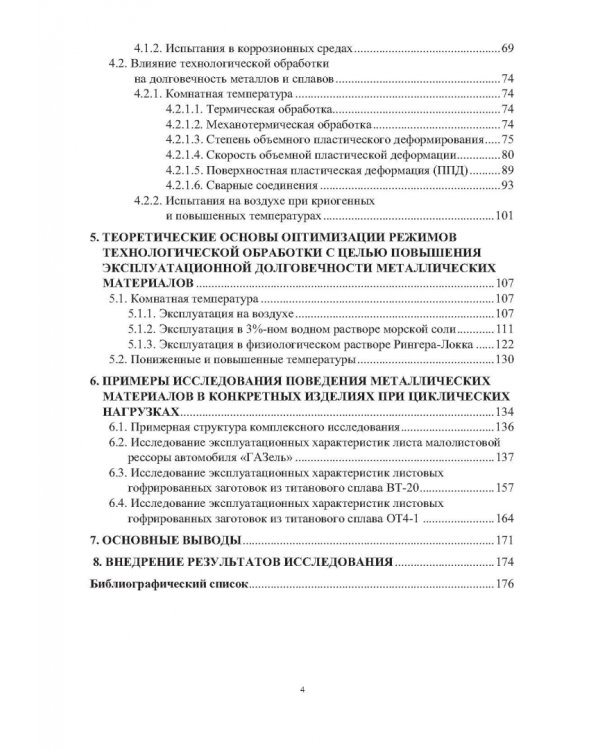 4.1.2. Испытания в коррозионных средах 69

4.2. Влияние технологической обработки на долговечность металлов и сплавов 74

4.2.1. Комнатная температура 74

4.2.1.1. Термическая обработка 74

4.2.1.2. Механотермическая обработка 74

4.2.1.3. Степень объемного пластического деформирования 75

4.2.1.4. Скорость объемной пластической деформации 80

4.2.1.5. Поверхностная пластическая деформация (ППД) 89

4.2.1.6. Сварные соединения 93

4.2.2. Испытания на воздухе при криогенных и повышенных температурах 101

5. ТЕОРЕТИЧЕСКИЕ ОСНОВЫ ОПТИМИЗАЦИИ РЕЖИМОВ ТЕХНОЛОГИЧЕСКОЙ ОБРАБОТКИ С ЦЕЛЬЮ ПОВЫШЕНИЯ ЭКСПЛУАТАЦИОННОЙ ДОЛГОВЕЧНОСТИ МЕТАЛЛИЧЕСКИХ МАТЕРИАЛОВ 107

5.1. Комнатная температура 107

5.1.1. Эксплуатация на воздухе 107

5.1.2. Эксплуатация в 3%-ном водном растворе морской соли 111

5.1.3. Эксплуатация в физиологическом растворе Рингера-Локка 122

5.2. Пониженные и повышенные температуры 130

6. ПРИМЕРЫ ИССЛЕДОВАНИЯ ПОВЕДЕНИЯ МЕТАЛЛИЧЕСКИХ МАТЕРИАЛОВ В КОНКРЕТНЫХ ИЗДЕЛИЯХ ПРИ ЦИКЛИЧЕСКИХ НАГРУЗКАХ 134

6.1. Примерная структура комплексного исследования 136

6.2. Исследование эксплуатационных характеристик листа малолистовой рессоры автомобиля «ГАЗель» 137

6.3. Исследование эксплуатационных характеристик листовых гофрированных заготовок из титанового сплава ВТ-20 157

6.4. Исследование эксплуатационных характеристик листовых гофрированных заготовок из титанового сплава ОТ4-1 164

7. ОСНОВНЫЕ ВЫВОДЫ 171

8. ВНЕДРЕНИЕ РЕЗУЛЬТАТОВ ИССЛЕДОВАНИЯ 174

Библиографический список 176

4